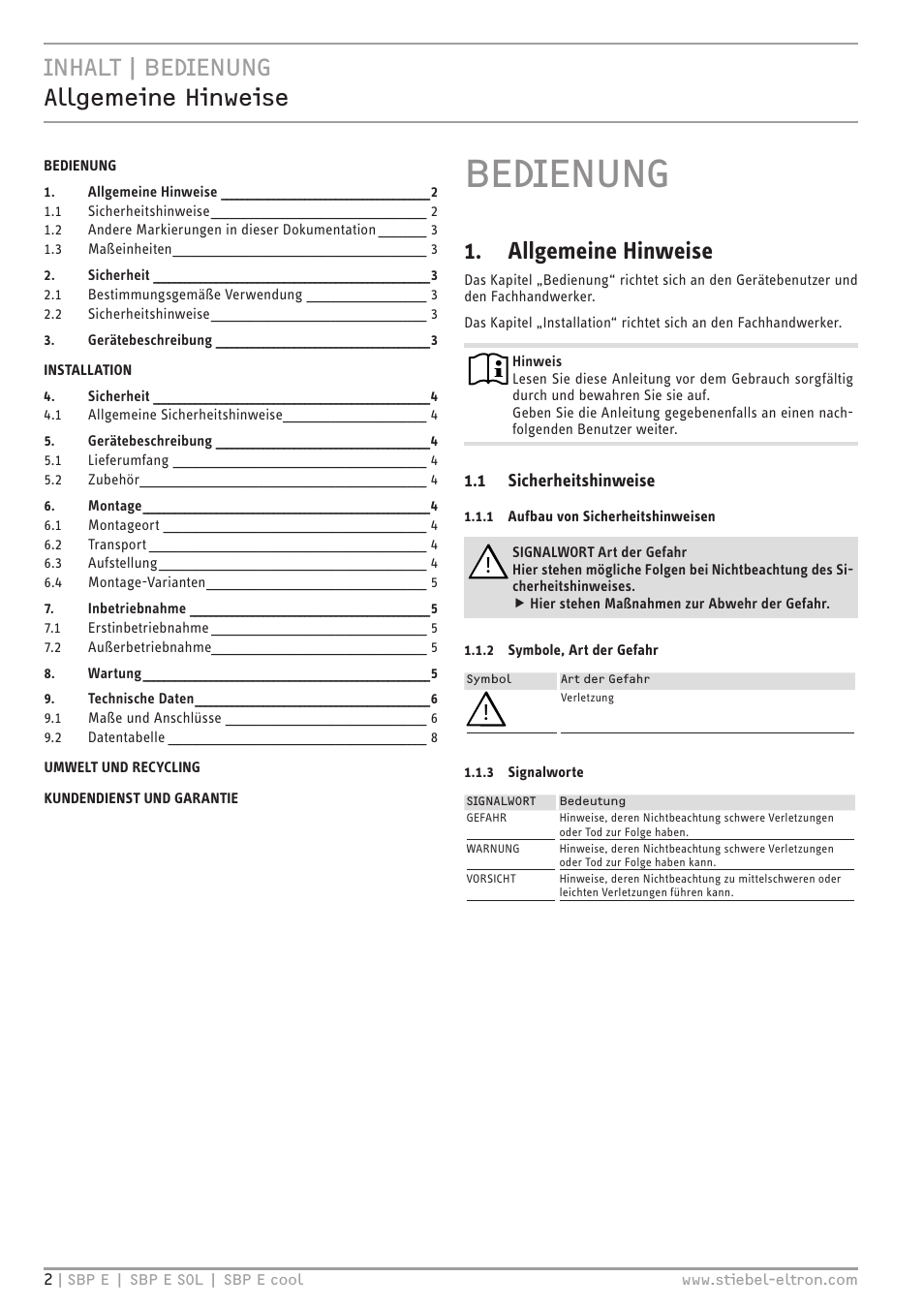 INHALT | BEDIENUNG
Allgemeine Hinweise

BEDIENUNG

1. Allgemeine Hinweise 2
1.1 Sicherheitshinweise 2
1.2 Andere Markierungen in dieser Dokumentation 3
1.3 Maßeinheiten 3

2. Sicherheit 3
2.1 Bestimmungsgemäße Verwendung 3
2.2 Sicherheitshinweise 3

3. Gerätebeschreibung 3

INSTALLATION

4. Sicherheit 4
4.1 Allgemeine Sicherheitshinweise 4

5. Gerätebeschreibung 4
5.1 Lieferumfang 4
5.2 Zubehör 4

6. Montage 4
6.1 Montageort 4
6.2 Transport 4
6.3 Aufstellung 4
6.4 Montage-Varianten 5

7. Inbetriebnahme 5
7.1 Erstinbetriebnahme 5
7.2 Außerbetriebnahme 5

8. Wartung 5

9. Technische Daten 6
9.1 Maße und Anschlüsse 6
9.2 Datentabelle 8

UMWELT UND RECYCLING

KUNDENDIENST UND GARANTIE

BEDIENUNG

1. Allgemeine Hinweise

Das Kapitel „Bedienung“ richtet sich an den Gerätebenutzer und den Fachhandwerker.

Das Kapitel „Installation“ richtet sich an den Fachhandwerker.

Hinweis
Lesen Sie diese Anleitung vor dem Gebrauch sorgfältig durch und bewahren Sie sie auf.
Geben Sie die Anleitung gegebenenfalls an einen nachfolgenden Benutzer weiter.

1.1 Sicherheitshinweise

1.1.1 Aufbau von Sicherheitshinweisen

SIGNALWORT Art der Gefahr
Hier stehen mögliche Folgen bei Nichtbeachtung des Sicherheitshinweises.
▶ Hier stehen Maßnahmen zur Abwehr der Gefahr.

1.1.2 Symbole, Art der Gefahr

| Symbol | Art der Gefahr |
|---|---|
| ! | Verletzung |

1.1.3 Signalworte

| SIGNALWORT | Bedeutung |
|---|---|
| GEFAHR | Hinweise, deren Nichtbeachtung schwere Verletzungen oder Tod zur Folge haben. |
| WARNUNG | Hinweise, deren Nichtbeachtung schwere Verletzungen oder Tod zur Folge haben kann. |
| VORSICHT | Hinweise, deren Nichtbeachtung zu mittelschweren oder leichten Verletzungen führen kann. |

2 | SBP E | SBP E SOL | SBP E cool www.stiebel-eltron.com